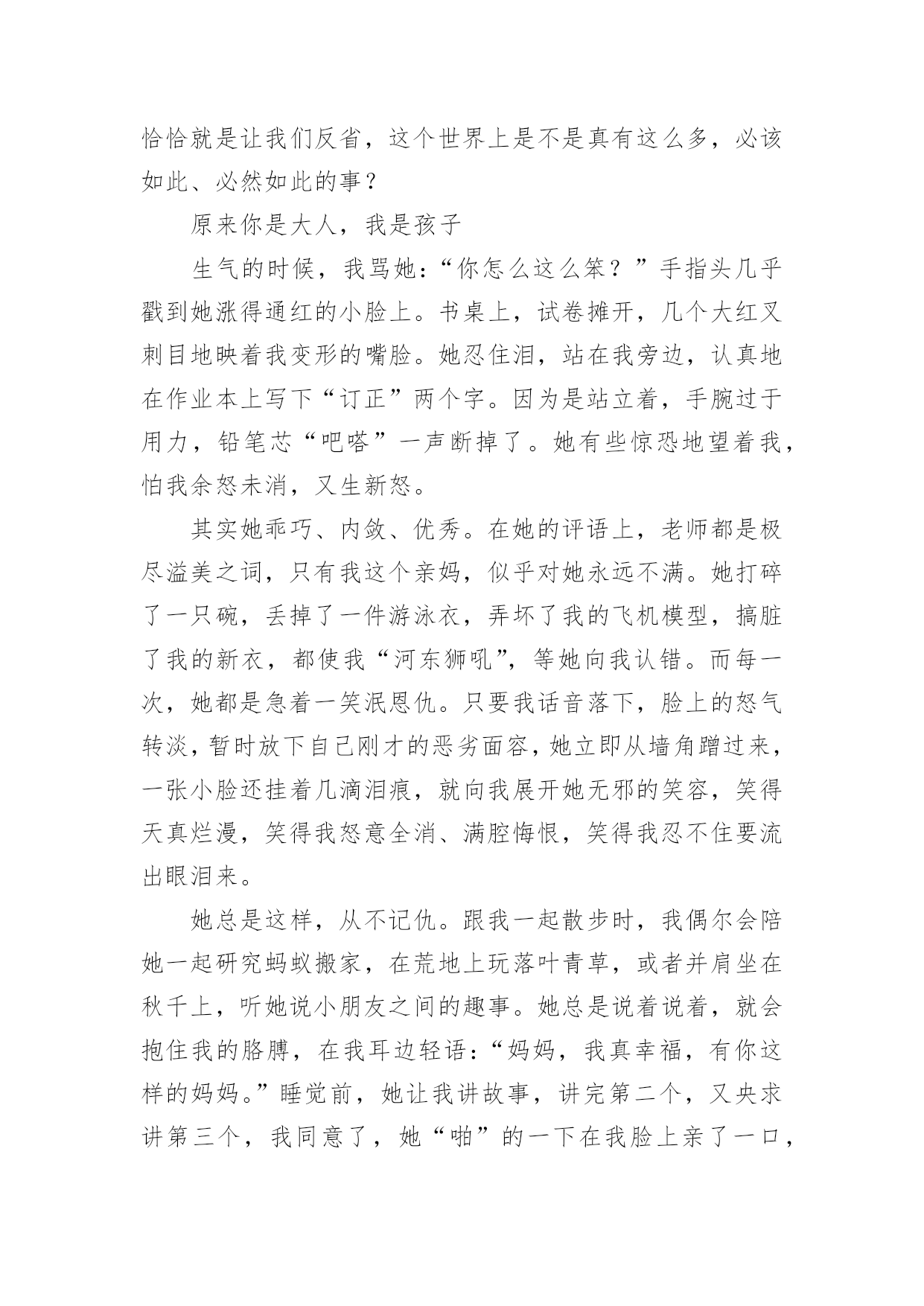 恰恰就是让我们反省，这个世界上是不是真有这么多，必该如此、必然如此的事？

原来你是大人，我是孩子

生气的时候，我骂她：“你怎么这么笨？”手指头几乎戳到她涨得通红的小脸上。书桌上，试卷摊开，几个大红叉刺目地映着我变形的嘴脸。她忍住泪，站在我旁边，认真地在作业本上写下“订正”两个字。因为是站立着，手腕过于用力，铅笔芯“吧嗒”一声断掉了。她有些惊恐地望着我，怕我余怒未消，又生新怒。

其实她乖巧、内敛、优秀。在她的评语上，老师都是极尽溢美之词，只有我这个亲妈，似乎对她永远不满。她打碎了一只碗，丢掉了一件游泳衣，弄坏了我的飞机模型，搞脏了我的新衣，都使我“河东狮吼”，等她向我认错。而每一次，她都是急着一笑泯恩仇。只要我话音落下，脸上的怒气转淡，暂时放下自己刚才的恶劣面容，她立即从墙角蹭过来，一张小脸还挂着几滴泪痕，就向我展开她无邪的笑容，笑得天真烂漫，笑得我怒意全消、满腔悔恨，笑得我忍不住要流出眼泪来。

她总是这样，从不记仇。跟我一起散步时，我偶尔会陪她一起研究蚂蚁搬家，在荒地上玩落叶青草，或者并肩坐在秋千上，听她说小朋友之间的趣事。她总是说着说着，就会抱住我的胳膊，在我耳边轻语：“妈妈，我真幸福，有你这样的妈妈。”睡觉前，她让我讲故事，讲完第二个，又央求讲第三个，我同意了，她“啪”的一下在我脸上亲了一口，